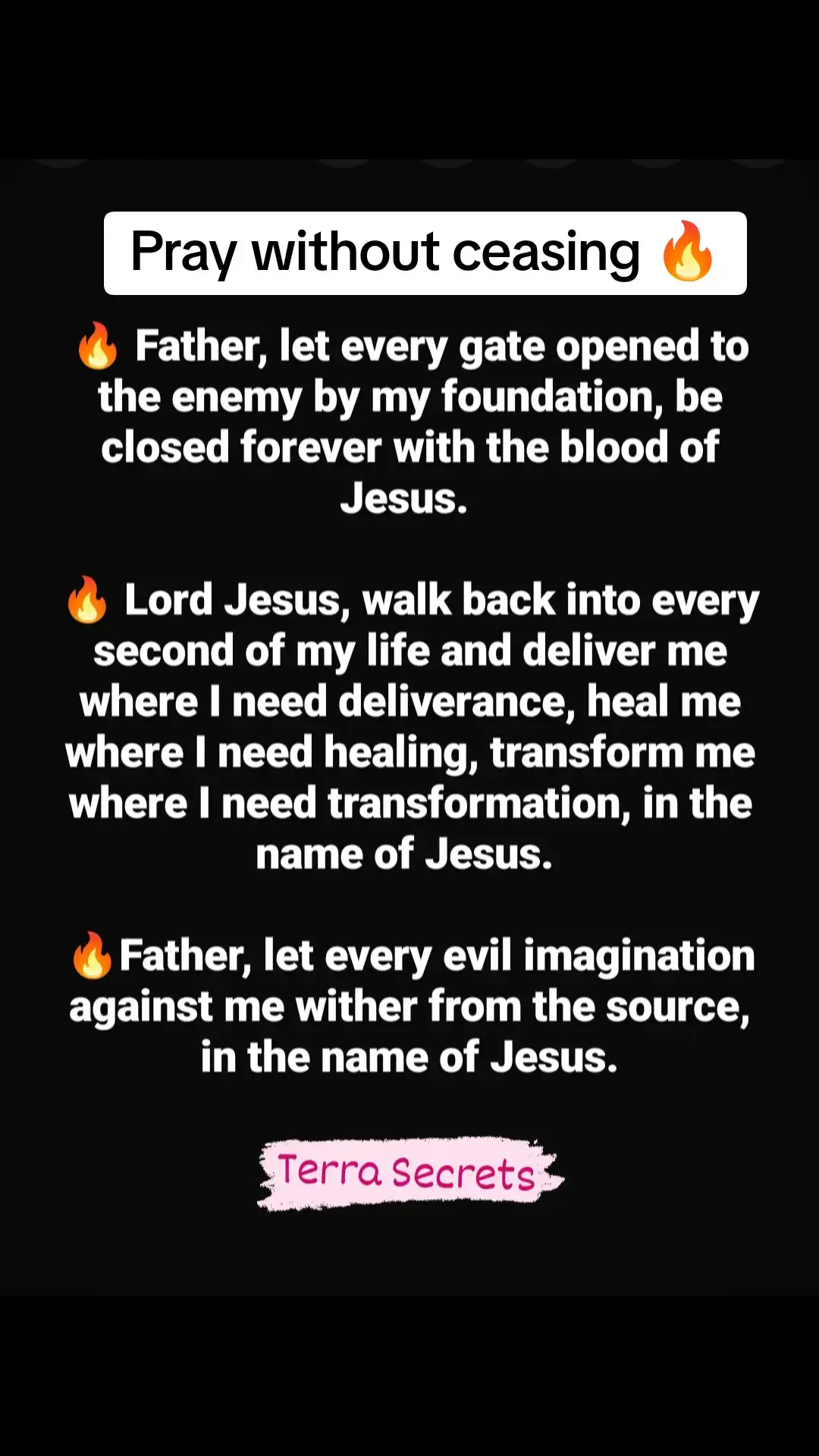 Pray without ceasing 🔥

🔥 Father, let every gate opened to the enemy by my foundation, be closed forever with the blood of Jesus.

🔥 Lord Jesus, walk back into every second of my life and deliver me where I need deliverance, heal me where I need healing, transform me where I need transformation, in the name of Jesus.

🔥Father, let every evil imagination against me wither from the source, in the name of Jesus.

Terra Secrets